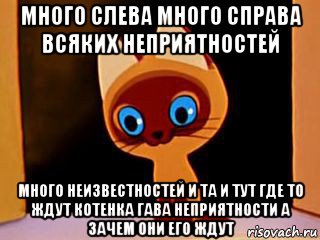 МНОГО СЛЕВА МНОГО СПРАВА ВСЯКИХ НЕПРИЯТНОСТЕЙ

МНОГО НЕИЗВЕСТНОСТЕЙ И ТА И ТУТ ГДЕ ТО ЖДУТ КОТЕНКА ГАВА НЕПРИЯТНОСТИ А ЗАЧЕМ ОНИ ЕГО ЖДУТ

risovach.ru